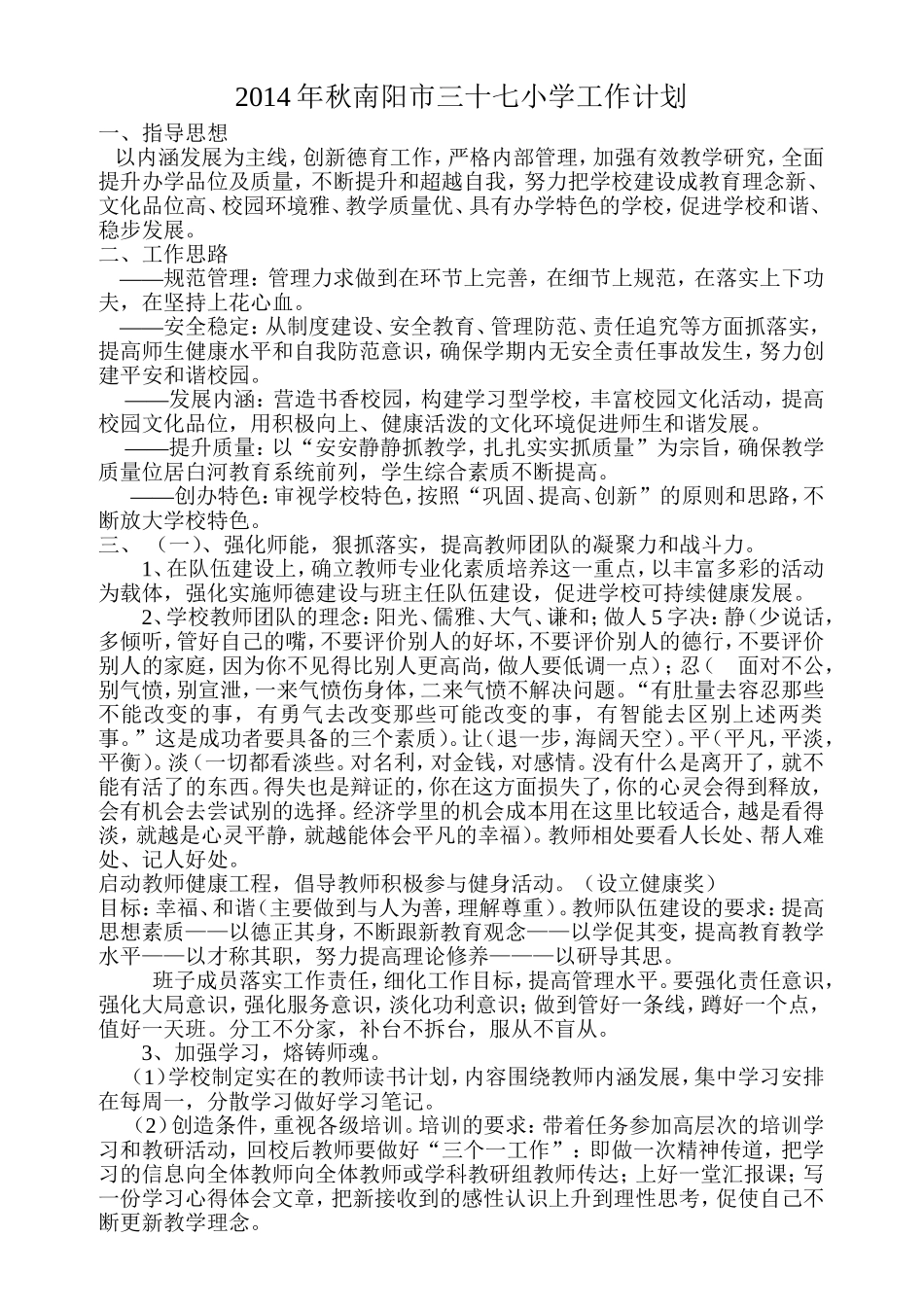 2014年秋南阳市三十七小学工作计划

一、指导思想

以内涵发展为主线，创新德育工作，严格内部管理，加强有效教学研究，全面提升办学品位及质量，不断提升和超越自我，努力把学校建设成教育理念新、文化品位高、校园环境雅、教学质量优、具有办学特色的学校，促进学校和谐、稳步发展。

二、工作思路

——规范管理：管理力求做到在环节上完善，在细节上规范，在落实上下功夫，在坚持上花心血。

——安全稳定：从制度建设、安全教育、管理防范、责任追究等方面抓落实，提高师生健康水平和自我防范意识，确保学期内无安全责任事故发生，努力创建平安和谐校园。

——发展内涵：营造书香校园，构建学习型学校，丰富校园文化活动，提高校园文化品位，用积极向上、健康活泼的文化环境促进师生和谐发展。

——提升质量：以“安安静静抓教学，扎扎实实抓质量”为宗旨，确保教学质量位居白河教育系统前列，学生综合素质不断提高。

——创办特色：审视学校特色，按照“巩固、提高、创新”的原则和思路，不断放大学校特色。

三、（一）、强化师能，狠抓落实，提高教师团队的凝聚力和战斗力。

1、在队伍建设上，确立教师专业化素质培养这一重点，以丰富多彩的活动为载体，强化实施师德建设与班主任队伍建设，促进学校可持续健康发展。

2、学校教师团队的理念：阳光、儒雅、大气、谦和；做人5字决：静（少说话，多倾听，管好自己的嘴，不要评价别人的好坏，不要评价别人的德行，不要评价别人的家庭，因为你不见得比别人更高尚，做人要低调一点）；忍（ 面对不公，别气愤，别宣泄，一来气愤伤身体，二来气愤不解决问题。“有肚量去容忍那些不能改变的事，有勇气去改变那些可能改变的事，有智能去区别上述两类事。”这是成功者要具备的三个素质）。让（退一步，海阔天空）。平（平凡，平淡，平衡）。淡（一切都看淡些。对名利，对金钱，对感情。没有什么是离开了，就不能有活了的东西。得失也是辩证的，你在这方面损失了，你的心灵会得到释放，会有机会去尝试别的选择。经济学里的机会成本用在这里比较适合，越是看得淡，就越是心灵平静，就越能体会平凡的幸福）。教师相处要看人长处、帮人难处、记人好处。

启动教师健康工程，倡导教师积极参与健身活动。（设立健康奖）

目标：幸福、和谐（主要做到与人为善，理解尊重）。教师队伍建设的要求：提高思想素质——以德正其身，不断跟新教育观念——以学促其变，提高教育教学水平——以才称其职，努力提高理论修养———以研导其思。

班子成员落实工作责任，细化工作目标，提高管理水平。要强化责任意识，强化大局意识，强化服务意识，淡化功利意识；做到管好一条线，蹲好一个点，值好一天班。分工不分家，补台不拆台，服从不盲从。

3、加强学习，熔铸师魂。

（1）学校制定实在的教师读书计划，内容围绕教师内涵发展，集中学习安排在每周一，分散学习做好学习笔记。

（2）创造条件，重视各级培训。培训的要求：带着任务参加高层次的培训学习和教研活动，回校后教师要做好“三个一工作”：即做一次精神传道，把学习的信息向全体教师向全体教师或学科教研组教师传达；上好一堂汇报课；写一份学习心得体会文章，把新接收到的感性认识上升到理性思考，促使自己不断更新教学理念。